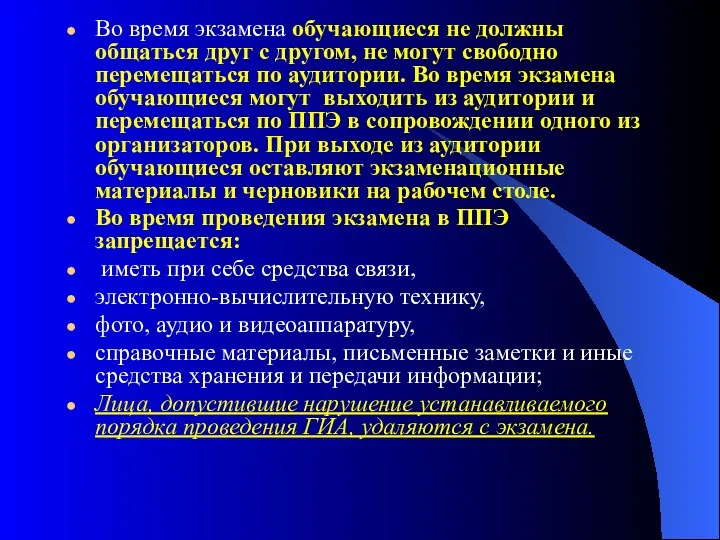 Во время экзамена обучающиеся не должны общаться друг с другом, не могут свободно перемещаться по аудитории. Во время экзамена обучающиеся могут выходить из аудитории и перемещаться по ППЭ в сопровождении одного из организаторов. При выходе из аудитории обучающиеся оставляют экзаменационные материалы и черновики на рабочем столе.

Во время проведения экзамена в ППЭ запрещается:

иметь при себе средства связи,

электронно-вычислительную технику,

фото, аудио и видеоаппаратуру,

справочные материалы, письменные заметки и иные средства хранения и передачи информации;

Лица, допустившие нарушение устанавливаемого порядка проведения ГИА, удаляются с экзамена.